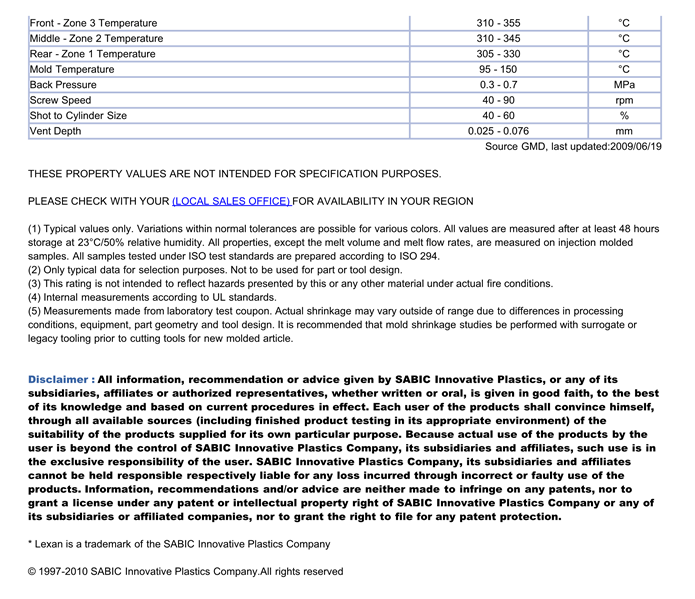 | | | |
|---|---|---|
| Front - Zone 3 Temperature | 310 - 355 | °C |
| Middle - Zone 2 Temperature | 310 - 345 | °C |
| Rear - Zone 1 Temperature | 305 - 330 | °C |
| Mold Temperature | 95 - 150 | °C |
| Back Pressure | 0.3 - 0.7 | MPa |
| Screw Speed | 40 - 90 | rpm |
| Shot to Cylinder Size | 40 - 60 | % |
| Vent Depth | 0.025 - 0.076 | mm |

Source GMD, last updated:2009/06/19

THESE PROPERTY VALUES ARE NOT INTENDED FOR SPECIFICATION PURPOSES.

PLEASE CHECK WITH YOUR (LOCAL SALES OFFICE) FOR AVAILABILITY IN YOUR REGION

(1) Typical values only. Variations within normal tolerances are possible for various colors. All values are measured after at least 48 hours storage at 23°C/50% relative humidity. All properties, except the melt volume and melt flow rates, are measured on injection molded samples. All samples tested under ISO test standards are prepared according to ISO 294.
(2) Only typical data for selection purposes. Not to be used for part or tool design.
(3) This rating is not intended to reflect hazards presented by this or any other material under actual fire conditions.
(4) Internal measurements according to UL standards.
(5) Measurements made from laboratory test coupon. Actual shrinkage may vary outside of range due to differences in processing conditions, equipment, part geometry and tool design. It is recommended that mold shrinkage studies be performed with surrogate or legacy tooling prior to cutting tools for new molded article.

Disclaimer : All information, recommendation or advice given by SABIC Innovative Plastics, or any of its subsidiaries, affiliates or authorized representatives, whether written or oral, is given in good faith, to the best of its knowledge and based on current procedures in effect. Each user of the products shall convince himself, through all available sources (including finished product testing in its appropriate environment) of the suitability of the products supplied for its own particular purpose. Because actual use of the products by the user is beyond the control of SABIC Innovative Plastics Company, its subsidiaries and affiliates, such use is in the exclusive responsibility of the user. SABIC Innovative Plastics Company, its subsidiaries and affiliates cannot be held responsible respectively liable for any loss incurred through incorrect or faulty use of the products. Information, recommendations and/or advice are neither made to infringe on any patents, nor to grant a license under any patent or intellectual property right of SABIC Innovative Plastics Company or any of its subsidiaries or affiliated companies, nor to grant the right to file for any patent protection.

* Lexan is a trademark of the SABIC Innovative Plastics Company

© 1997-2010 SABIC Innovative Plastics Company.All rights reserved